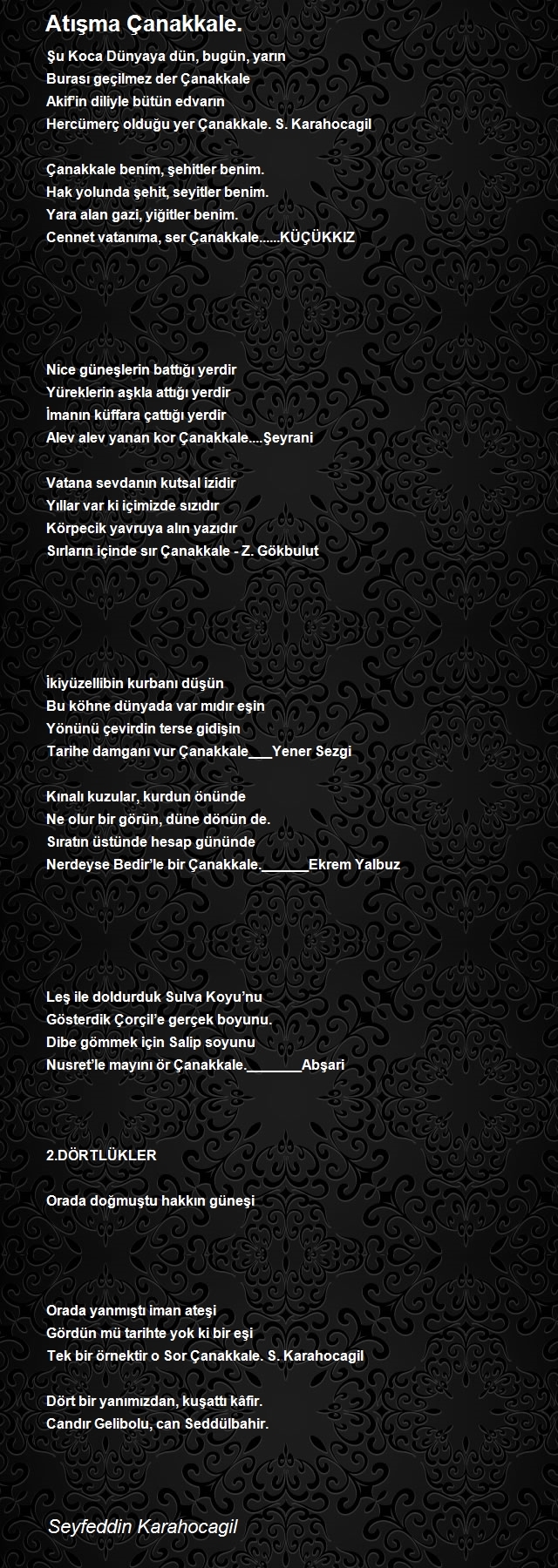 Atışma Çanakkale.

Şu Koca Dünyaya dün, bugün, yarın
Burası geçilmez der Çanakkale
Akif'in diliyle bütün edvarın
Hercümerç olduğu yer Çanakkale. S. Karahocagil

Çanakkale benim, şehitler benim.
Hak yolunda şehit, seyitler benim.
Yara alan gazi, yiğitler benim.
Cennet vatanıma, ser Çanakkale......KÜÇÜKKIZ

Nice güneşlerin battığı yerdir
Yüreklerin aşkla attığı yerdir
İmanın küffara çattığı yerdir
Alev alev yanan kor Çanakkale....Şeyrani

Vatana sevdanın kutsal izidir
Yıllar var ki içimizde sızıdır
Körpecik yavruya alın yazıdır
Sırların içinde sır Çanakkale - Z. Gökbulut

İkiyüzellibin kurbanı düşün
Bu köhne dünyada var mıdır eşin
Yönünü çevirdin terse gidişin
Tarihe damganı vur Çanakkale___Yener Sezgi

Kınalı kuzular, kurdun önünde
Ne olur bir görün, düne dönün de.
Sıratın üstünde hesap gününde
Nerdeyse Bedir'le bir Çanakkale.______Ekrem Yalbuz

Leş ile doldurduk Sulva Koyu'nu
Gösterdik Çorçil'e gerçek boyunu.
Dibe gömmek için Salip soyunu
Nusret'le mayını ör Çanakkale._______Abşari

2.DÖRTLÜKLER

Orada doğmuştu hakkın güneşi

Orada yanmıştı iman ateşi
Gördün mü tarihte yok ki bir eşi
Tek bir örnektir o Sor Çanakkale. S. Karahocagil

Dört bir yanımızdan, kuşattı kâfir.
Candır Gelibolu, can Seddülbahir.

Seyfeddin Karahocagil